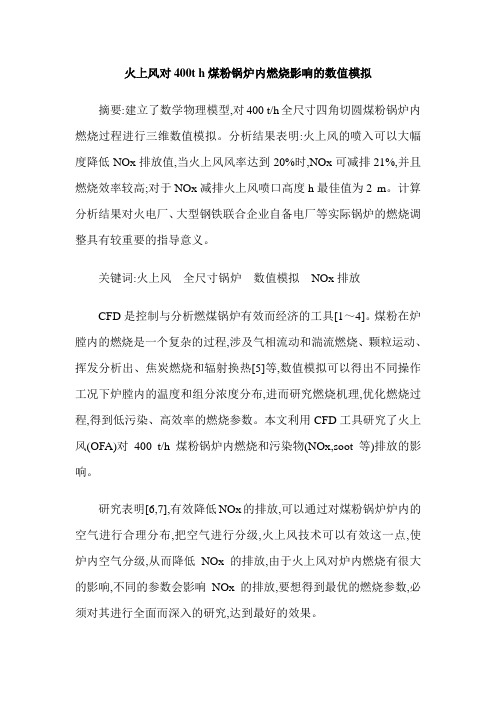 火上风对 400t h 煤粉锅炉内燃烧影响的数值模拟

摘要:建立了数学物理模型,对 400 t/h 全尺寸四角切圆煤粉锅炉内燃烧过程进行三维数值模拟。分析结果表明:火上风的喷入可以大幅度降低 NOx 排放值,当火上风风率达到 20%时,NOx 可减排 21%,并且燃烧效率较高;对于 NOx 减排火上风喷口高度 h 最佳值为 2 m。计算分析结果对火电厂、大型钢铁联合企业自备电厂等实际锅炉的燃烧调整具有较重要的指导意义。

关键词:火上风　全尺寸锅炉　数值模拟　NOx 排放

CFD 是控制与分析燃煤锅炉有效而经济的工具[1～4]。煤粉在炉膛内的燃烧是一个复杂的过程,涉及气相流动和湍流燃烧、颗粒运动、挥发分析出、焦炭燃烧和辐射换热[5]等,数值模拟可以得出不同操作工况下炉膛内的温度和组分浓度分布,进而研究燃烧机理,优化燃烧过程,得到低污染、高效率的燃烧参数。本文利用 CFD 工具研究了火上风(OFA)对 400 t/h 煤粉锅炉内燃烧和污染物(NOx,soot 等)排放的影响。

研究表明[6,7],有效降低 NOx 的排放,可以通过对煤粉锅炉炉内的空气进行合理分布,把空气进行分级,火上风技术可以有效这一点,使炉内空气分级,从而降低 NOx 的排放,由于火上风对炉内燃烧有很大的影响,不同的参数会影响 NOx 的排放,要想得到最优的燃烧参数,必须对其进行全面而深入的研究,达到最好的效果。